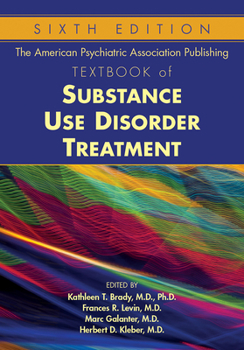 SIXTH EDITION

The American Psychiatric Association Publishing

TEXTBOOK of

SUBSTANCE USE DISORDER TREATMENT

EDITED BY

Kathleen T. Brady, M.D., Ph.D.
Frances R. Levin, M.D.
Marc Galanter, M.D.
Herbert D. Kleber, M.D.